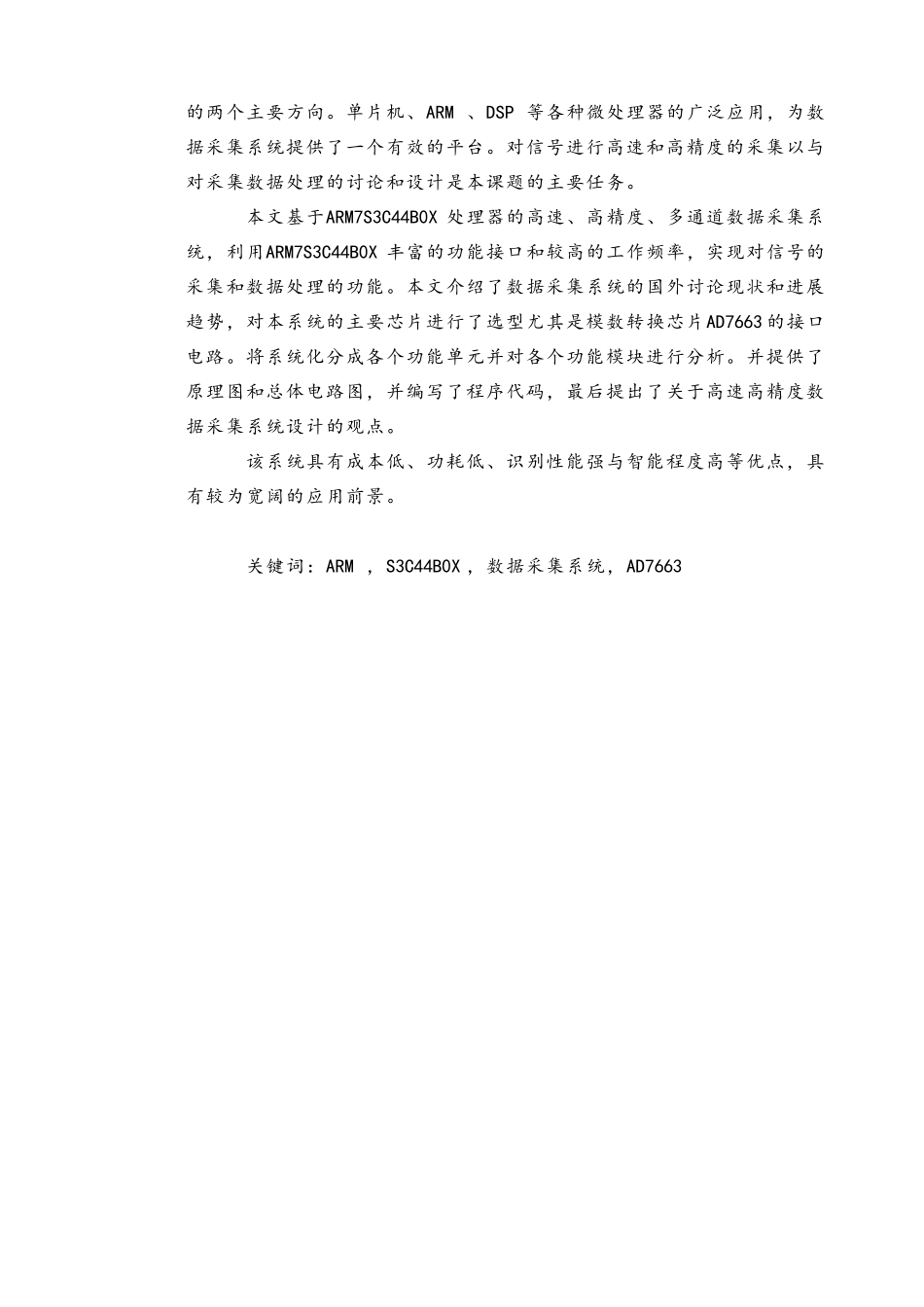 的两个主要方向。单片机、ARM 、DSP 等各种微处理器的广泛应用，为数据采集系统提供了一个有效的平台。对信号进行高速和高精度的采集以与对采集数据处理的讨论和设计是本课题的主要任务。

本文基于ARM7S3C44B0X 处理器的高速、高精度、多通道数据采集系统，利用ARM7S3C44B0X 丰富的功能接口和较高的工作频率，实现对信号的采集和数据处理的功能。本文介绍了数据采集系统的国外讨论现状和进展趋势，对本系统的主要芯片进行了选型尤其是模数转换芯片AD7663的接口电路。将系统化分成各个功能单元并对各个功能模块进行分析。并提供了原理图和总体电路图，并编写了程序代码，最后提出了关于高速高精度数据采集系统设计的观点。

该系统具有成本低、功耗低、识别性能强与智能程度高等优点，具有较为宽阔的应用前景。

关键词：ARM ，S3C44B0X，数据采集系统，AD7663